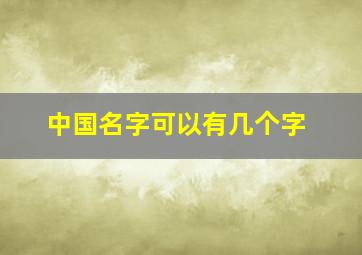 中国名字可以有几个字